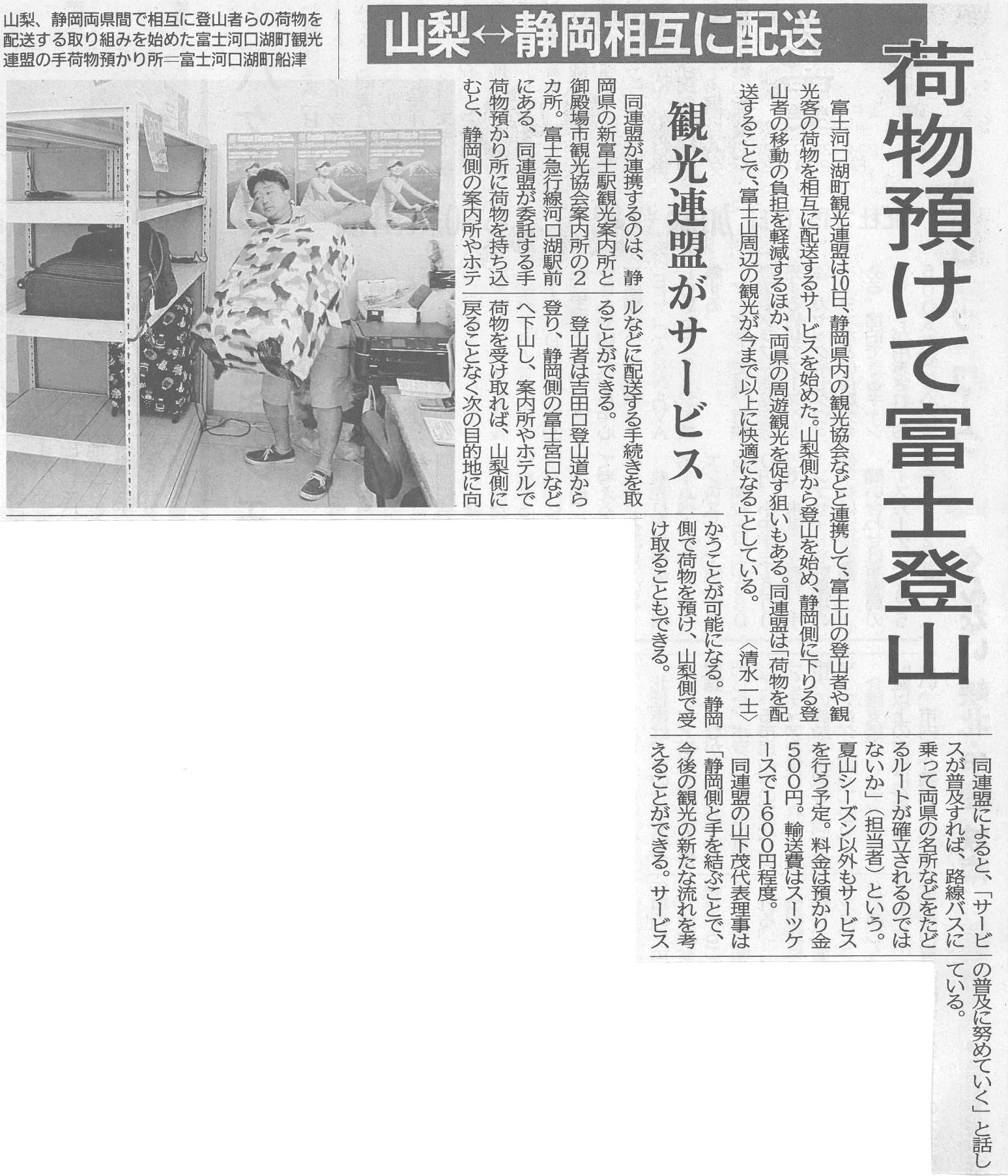 山梨↔静岡相互に配送

荷物預けて富士登山

観光連盟がサービス

富士河口湖町観光連盟は10日、静岡県内の観光協会などと連携して、富士山の登山者や観光客の荷物を相互に配送するサービスを始めた。山梨側から登山を始め、静岡側に下りる登山者の移動の負担を軽減するほか、両県の周遊観光を促す狙いもある。同連盟は「荷物を配送することで、富士山周辺の観光が今まで以上に快適になる」としている。〈清水一士〉

同連盟が連携するのは、静岡県の新富士駅観光案内所と御殿場市観光協会案内所の2カ所。富士急行線河口湖駅前にある、同連盟が委託する手荷物預かり所に荷物を持ち込むと、静岡側の案内所やホテルなどに配送する手続きを取ることができる。

登山者は吉田口登山道から登り、静岡側の富士宮口などへ下山し、案内所やホテルで荷物を受け取れば、山梨側に戻ることなく次の目的地に向かうことが可能になる。静岡側で荷物を預け、山梨側で受け取ることもできる。

同連盟によると、「サービスが普及すれば、路線バスに乗って両県の名所などをたどるルートが確立されるのではないか」(担当者)という。夏山シーズン以外もサービスを行う予定。料金は預かり金500円。輸送費はスーツケースで1600円程度。

同連盟の山下茂代表理事は「静岡側と手を結ぶことで、今後の観光の新たな流れを考えることができる。サービスの普及に努めていく」と話している。

山梨、静岡両県間で相互に登山者らの荷物を配送する取り組みを始めた富士河口湖町観光連盟の手荷物預かり所=富士河口湖町船津